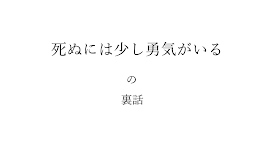 死ぬには少し勇気がいる

の

裏話